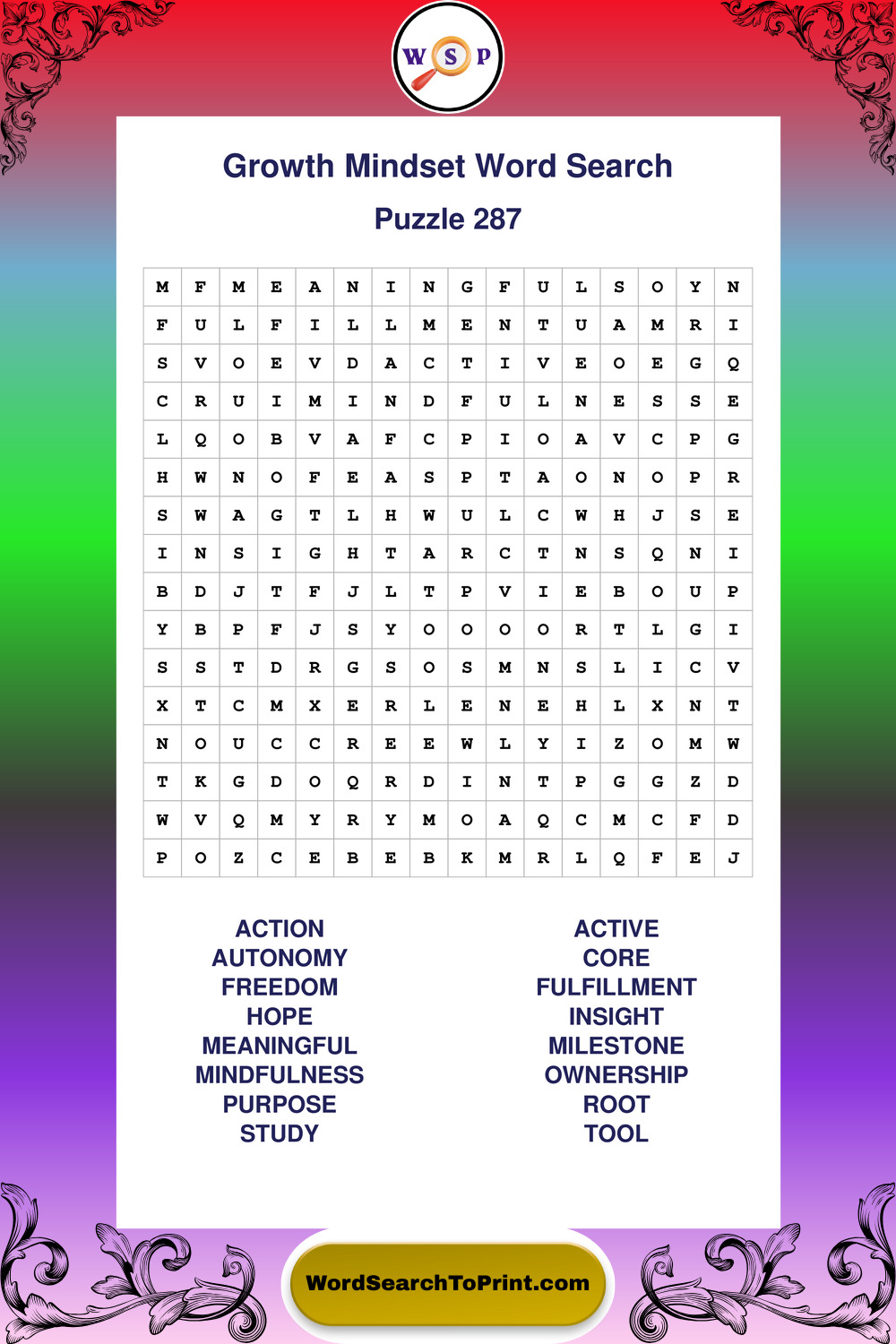 W S P

Growth Mindset Word Search

Puzzle 287

| M | F | M | E | A | N | I | N | G | F | U | L | S | O | Y | N |
|---|---|---|---|---|---|---|---|---|---|---|---|---|---|---|---|
| F | U | L | F | I | L | L | M | E | N | T | U | A | M | R | I |
| S | V | O | E | V | D | A | C | T | I | V | E | O | E | G | Q |
| C | R | U | I | M | I | N | D | F | U | L | N | E | S | S | E |
| L | Q | O | B | V | A | F | C | P | I | O | A | V | C | P | G |
| H | W | N | O | F | E | A | S | P | T | A | O | N | O | P | R |
| S | W | A | G | T | L | H | W | U | L | C | W | H | J | S | E |
| I | N | S | I | G | H | T | A | R | C | T | N | S | Q | N | I |
| B | D | J | T | F | J | L | T | P | V | I | E | B | O | U | P |
| Y | B | P | F | J | S | Y | O | O | O | O | R | T | L | G | I |
| S | S | T | D | R | G | S | O | S | M | N | S | L | I | C | V |
| X | T | C | M | X | E | R | L | E | N | E | H | L | X | N | T |
| N | O | U | C | C | R | E | E | W | L | Y | I | Z | O | M | W |
| T | K | G | D | O | Q | R | D | I | N | T | P | G | G | Z | D |
| W | V | Q | M | Y | R | Y | M | O | A | Q | C | M | C | F | D |
| P | O | Z | C | E | B | E | B | K | M | R | L | Q | F | E | J |

ACTION
AUTONOMY
FREEDOM
HOPE
MEANINGFUL
MINDFULNESS
PURPOSE
STUDY

ACTIVE
CORE
FULFILLMENT
INSIGHT
MILESTONE
OWNERSHIP
ROOT
TOOL

WordSearchToPrint.com